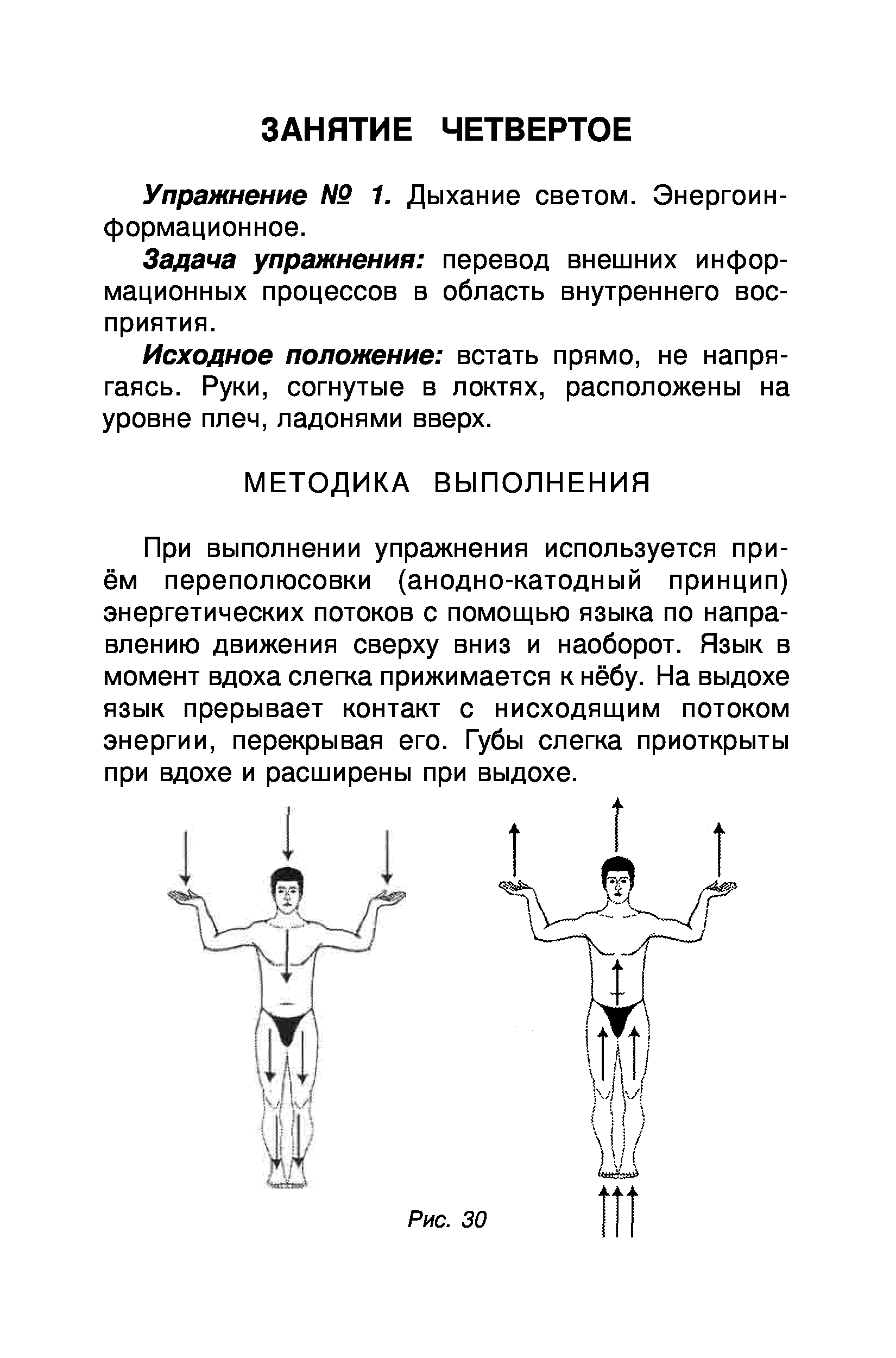 ЗАНЯТИЕ ЧЕТВЕРТОЕ

Упражнение № 1. Дыхание светом. Энергоинформационное.

Задача упражнения: перевод внешних информационных процессов в область внутреннего восприятия.

Исходное положение: встать прямо, не напрягаясь. Руки, согнутые в локтях, расположены на уровне плеч, ладонями вверх.

МЕТОДИКА ВЫПОЛНЕНИЯ

При выполнении упражнения используется приём переполюсовки (анодно-катодный принцип) энергетических потоков с помощью языка по направлению движения сверху вниз и наоборот. Язык в момент вдоха слегка прижимается к нёбу. На выдохе язык прерывает контакт с нисходящим потоком энергии, перекрывая его. Губы слегка приоткрыты при вдохе и расширены при выдохе.

Рис. 30